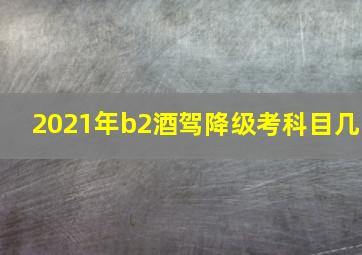 2021年b2酒驾降级考科目几